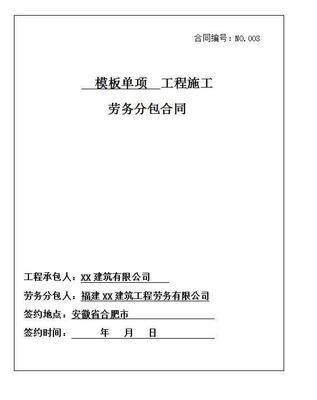 合同编号：NO.003

模板单项 工程施工

劳务分包合同

工程承包人：XX 建筑有限公司

劳务分包人：福建 XX 建筑工程劳务有限公司

签约地点：安徽省合肥市

签约时间： 年 月 日